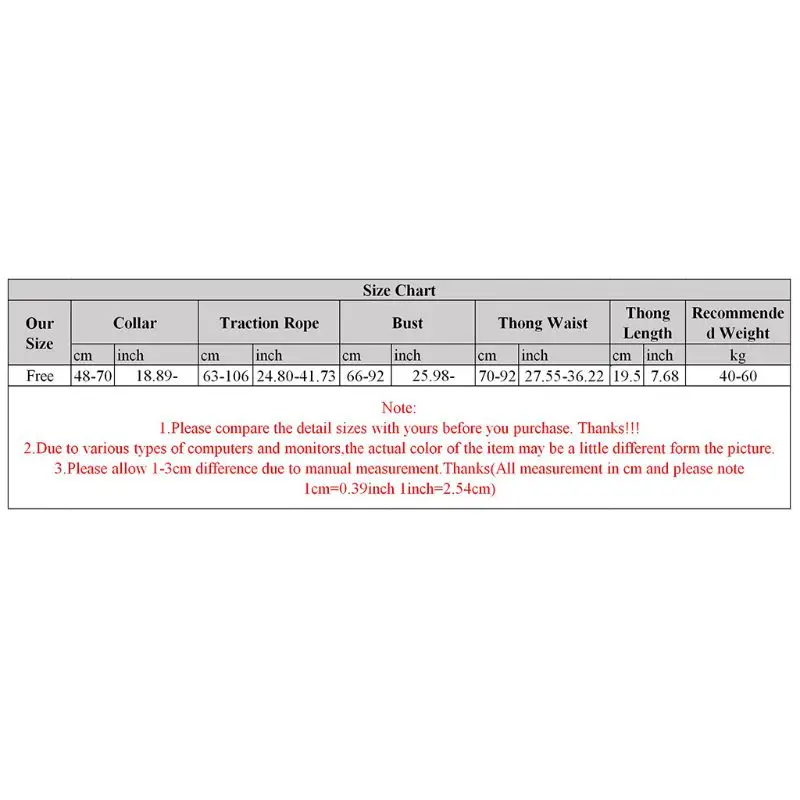 Size Chart

| Our Size | Collar | | Traction Rope | | Bust | | Thong Waist | | Thong Length | | Recommended Weight |
|---|---|---|---|---|---|---|---|---|---|---|---|
| | cm | inch | cm | inch | cm | inch | cm | inch | cm | inch | kg |
| Free | 48-70 | 18.89- | 63-106 | 24.80-41.73 | 66-92 | 25.98- | 70-92 | 27.55-36.22 | 19.5 | 7.68 | 40-60 |

Note:
1.Please compare the detail sizes with yours before you purchase. Thanks!!!
2.Due to various types of computers and monitors,the actual color of the item may be a little different form the picture.
3.Please allow 1-3cm difference due to manual measurement.Thanks(All measurement in cm and please note 1cm=0.39inch 1inch=2.54cm)